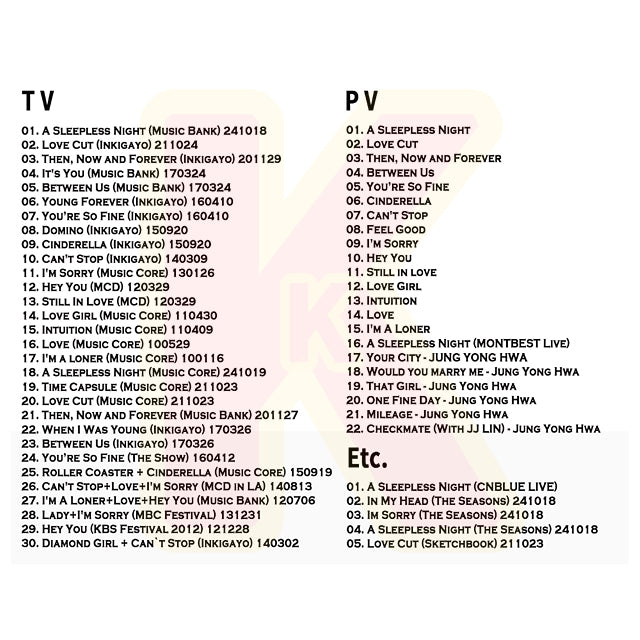 TV

01. A Sleepless Night (Music Bank) 241018
02. Love Cut (Inkigayo) 211024
03. Then, Now and Forever (Inkigayo) 201129
04. It's You (Music Bank) 170324
05. Between Us (Music Bank) 170324
06. Young Forever (Inkigayo) 160410
07. You're So Fine (Inkigayo) 160410
08. Domino (Inkigayo) 150920
09. Cinderella (Inkigayo) 150920
10. Can't Stop (Inkigayo) 140309
11. I'm Sorry (Music Core) 130126
12. Hey You (MCD) 120329
13. Still In Love (MCD) 120329
14. Love Girl (Music Core) 110430
15. Intuition (Music Core) 110409
16. Love (Music Core) 100529
17. I'm a loner (Music Core) 100116
18. A Sleepless Night (Music Core) 241019
19. Time Capsule (Music Core) 211023
20. Love Cut (Music Core) 211023
21. Then, Now and Forever (Music Bank) 201127
22. When I Was Young (Inkigayo) 170326
23. Between Us (Inkigayo) 170326
24. You're So Fine (The Show) 160412
25. Roller Coaster + Cinderella (Music Core) 150919
26. Can't Stop+Love+I'm Sorry (MCD in LA) 140813
27. I'm A Loner+Love+Hey You (Music Bank) 120706
28. Lady+I'm Sorry (MBC Festival) 131231
29. Hey You (KBS Festival 2012) 121228
30. Diamond Girl + Can`t Stop (Inkigayo) 140302

PV

01. A Sleepless Night
02. Love Cut
03. Then, Now and Forever
04. Between Us
05. You're So Fine
06. Cinderella
07. Can't Stop
08. Feel Good
09. I'm Sorry
10. Hey You
11. Still in love
12. Love Girl
13. Intuition
14. Love
15. I'm A Loner
16. A Sleepless Night (MONTBEST Live)
17. Your City - JUNG YONG HWA
18. Would you marry me - Jung Yong Hwa
19. That Girl - Jung Yong Hwa
20. One Fine Day - Jung Yong Hwa
21. Mileage - Jung Yong Hwa
22. Checkmate (With JJ LIN) - Jung Yong Hwa

Etc.

01. A Sleepless Night (CNBLUE LIVE)
02. In My Head (The Seasons) 241018
03. Im Sorry (The Seasons) 241018
04. A Sleepless Night (The Seasons) 241018
05. Love Cut (Sketchbook) 211023